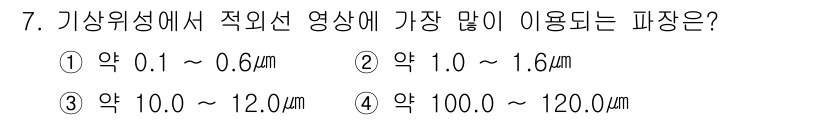 7. 기상위성에서 적외선 영상에 가장 많이 이용되는 파장은?

① 약 0.1 ~ 0.6㎛ ② 약 1.0 ~ 1.6㎛

③ 약 10.0 ~ 12.0㎛ ④ 약 100.0 ~ 120.0㎛